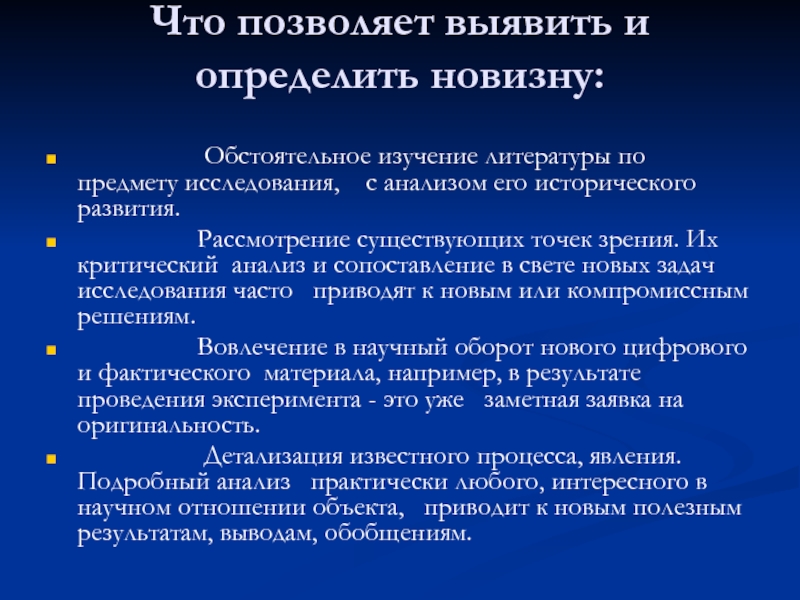 Что позволяет выявить и определить новизну:

Обстоятельное изучение литературы по предмету исследования, с анализом его исторического развития.

Рассмотрение существующих точек зрения. Их критический анализ и сопоставление в свете новых задач исследования часто приводят к новым или компромиссным решениям.

Вовлечение в научный оборот нового цифрового и фактического материала, например, в результате проведения эксперимента - это уже заметная заявка на оригинальность.

Детализация известного процесса, явления. Подробный анализ практически любого, интересного в научном отношении объекта, приводит к новым полезным результатам, выводам, обобщениям.